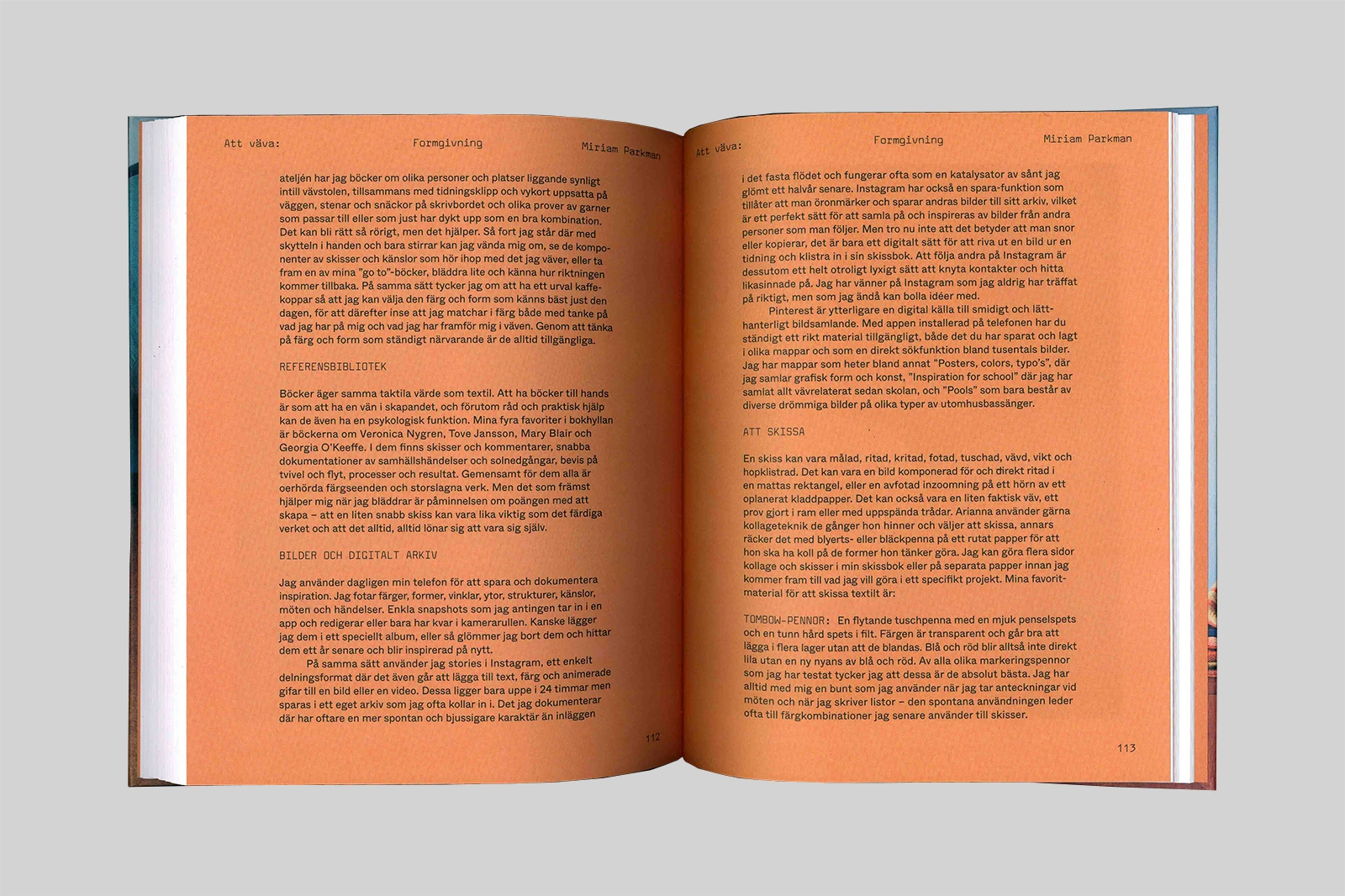 Att väva: Formgivning Miriam Parkman

ateljén har jag böcker om olika personer och platser liggande synligt intill vävstolen, tillsammans med tidningsklipp och vykort uppsatta på väggen, stenar och snäckor på skrivbordet och olika prover av garner som passar till eller som just har dykt upp som en bra kombination. Det kan bli rätt så rörigt, men det hjälper. Så fort jag står där med skytteln i handen och bara stirrar kan jag vända mig om, se de komponenter av skisser och känslor som hör ihop med det jag väver, eller ta fram en av mina "go to"-böcker, bläddra lite och känna hur riktningen kommer tillbaka. På samma sätt tycker jag om att ha ett urval kaffekoppar så att jag kan välja den färg och form som känns bäst just den dagen, för att därefter inse att jag matchar i färg både med tanke på vad jag har på mig och vad jag har framför mig i väven. Genom att tänka på färg och form som ständigt närvarande är de alltid tillgängliga.

REFERENSBIBLIOTEK

Böcker äger samma taktila värde som textil. Att ha böcker till hands är som att ha en vän i skapandet, och förutom råd och praktisk hjälp kan de även ha en psykologisk funktion. Mina fyra favoriter i bokhyllan är böckerna om Veronica Nygren, Tove Jansson, Mary Blair och Georgia O'Keeffe. I dem finns skisser och kommentarer, snabba dokumentationer av samhällshändelser och solnedgångar, bevis på tvivel och flyt, processer och resultat. Gemensamt för dem alla är oerhörda färgseenden och storslagna verk. Men det som främst hjälper mig när jag bläddrar är påminnelsen om poängen med att skapa – att en liten snabb skiss kan vara lika viktig som det färdiga verket och att det alltid, alltid lönar sig att vara sig själv.

BILDER OCH DIGITALT ARKIV

Jag använder dagligen min telefon för att spara och dokumentera inspiration. Jag fotar färger, former, vinklar, ytor, strukturer, känslor, möten och händelser. Enkla snapshots som jag antingen tar in i en app och redigerar eller bara har kvar i kamerarullen. Kanske lägger jag dem i ett speciellt album, eller så glömmer jag bort dem och hittar dem ett år senare och blir inspirerad på nytt.

På samma sätt använder jag stories i Instagram, ett enkelt delningsformat där det även går att lägga till text, färg och animerade gifar till en bild eller en video. Dessa ligger bara uppe i 24 timmar men sparas i ett eget arkiv som jag ofta kollar in i. Det jag dokumenterar där har oftare en mer spontan och bjussigare karaktär än inläggen

112

Att väva: Formgivning Miriam Parkman

i det fasta flödet och fungerar ofta som en katalysator av sånt jag glömt ett halvår senare. Instagram har också en spara-funktion som tillåter att man öronmärker och sparar andras bilder till sitt arkiv, vilket är ett perfekt sätt för att samla på och inspireras av bilder från andra personer som man följer. Men tro nu inte att det betyder att man snor eller kopierar, det är bara ett digitalt sätt för att riva ut en bild ur en tidning och klistra in i sin skissbok. Att följa andra på Instagram är dessutom ett helt otroligt lyxigt sätt att knyta kontakter och hitta likasinnade på. Jag har vänner på Instagram som jag aldrig har träffat på riktigt, men som jag ändå kan bolla idéer med.

Pinterest är ytterligare en digital källa till smidigt och lätthanterligt bildsamlande. Med appen installerad på telefonen har du ständigt ett rikt material tillgängligt, både det du har sparat och lagt i olika mappar och som en direkt sökfunktion bland tusentals bilder. Jag har mappar som heter bland annat "Posters, colors, typo's", där jag samlar grafisk form och konst, "Inspiration for school" där jag har samlat allt vävrelaterat sedan skolan, och "Pools" som bara består av diverse drömmiga bilder på olika typer av utomhusbassänger.

ATT SKISSA

En skiss kan vara målad, ritad, kritad, fotad, tuschad, vävd, vikt och hopklistrad. Det kan vara en bild komponerad för och direkt ritad i en mattas rektangel, eller en avfotad inzoomning på ett hörn av ett oplanerat kladdpapper. Det kan också vara en liten faktisk väv, ett prov gjort i ram eller med uppspända trådar. Arianna använder gärna kollageteknik de gånger hon hinner och väljer att skissa, annars räcker det med blyerts- eller bläckpenna på ett rutat papper för att hon ska ha koll på de former hon tänker göra. Jag kan göra flera sidor kollage och skisser i min skissbok eller på separata papper innan jag kommer fram till vad jag vill göra i ett specifikt projekt. Mina favoritmaterial för att skissa textilt är:

TOMBOW-PENNOR: En flytande tuschpenna med en mjuk penselspets och en tunn hård spets i filt. Färgen är transparent och går bra att lägga i flera lager utan att de blandas. Blå och röd blir alltså inte direkt lila utan en ny nyans av blå och röd. Av alla olika markeringspennor som jag har testat tycker jag att dessa är de absolut bästa. Jag har alltid med mig en bunt som jag använder när jag tar anteckningar vid möten och när jag skriver listor – den spontana användningen leder ofta till färgkombinationer jag senare använder till skisser.

113